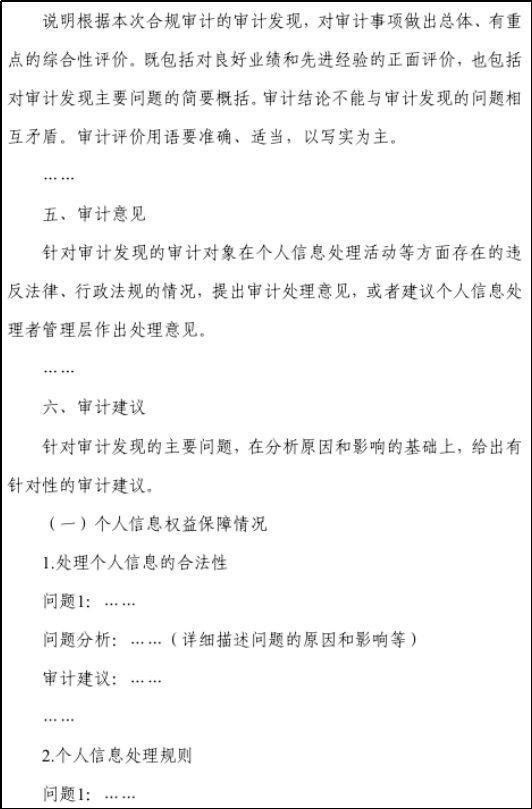 说明根据本次合规审计的审计发现，对审计事项做出总体、有重点的综合性评价。既包括对良好业绩和先进经验的正面评价，也包括对审计发现主要问题的简要概括。审计结论不能与审计发现的问题相互矛盾。审计评价用语要准确、适当，以写实为主。

……

五、审计意见

针对审计发现的审计对象在个人信息处理活动等方面存在的违反法律、行政法规的情况，提出审计处理意见，或者建议个人信息处理者管理层作出处理意见。

……

六、审计建议

针对审计发现的主要问题，在分析原因和影响的基础上，给出有针对性的审计建议。

（一）个人信息权益保障情况

1.处理个人信息的合法性

问题1：……

问题分析：……（详细描述问题的原因和影响等）

审计建议：……

……

2.个人信息处理规则

问题1：……